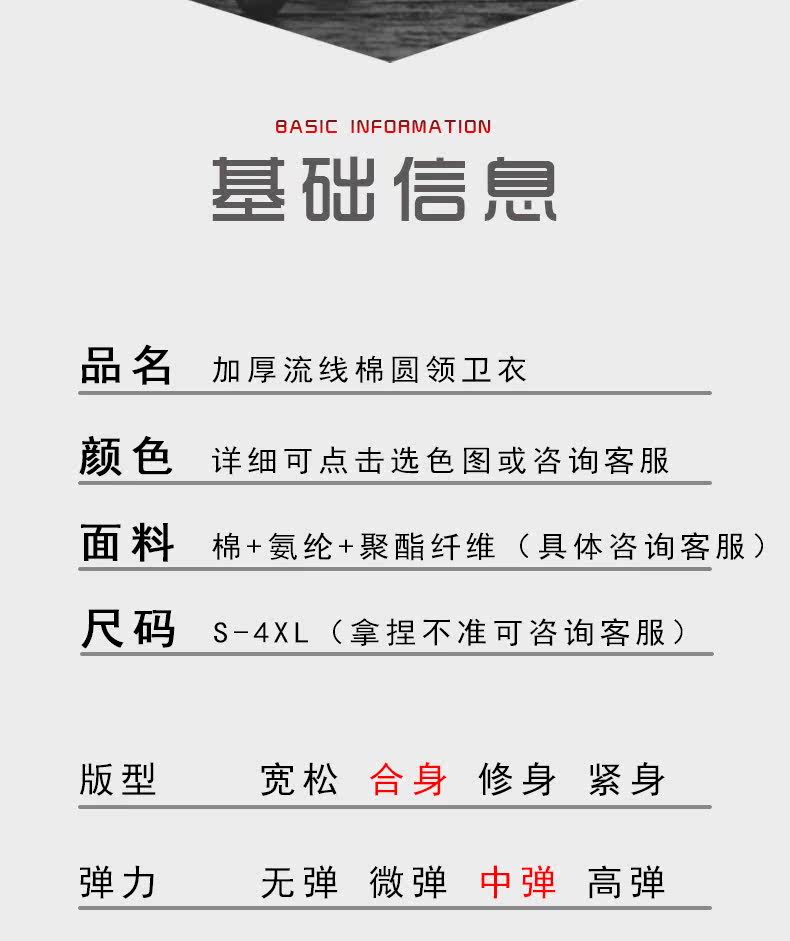 BASIC INFORMATION

基础信息

品名 加厚流线棉圆领卫衣

颜色 详细可点击选色图或咨询客服

面料 棉+氨纶+聚酯纤维（具体咨询客服）

尺码 S-4XL（拿捏不准可咨询客服）

版型 宽松 合身 修身 紧身

弹力 无弹 微弹 中弹 高弹